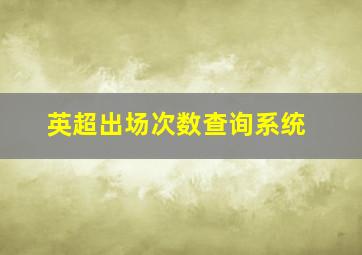 英超出场次数查询系统